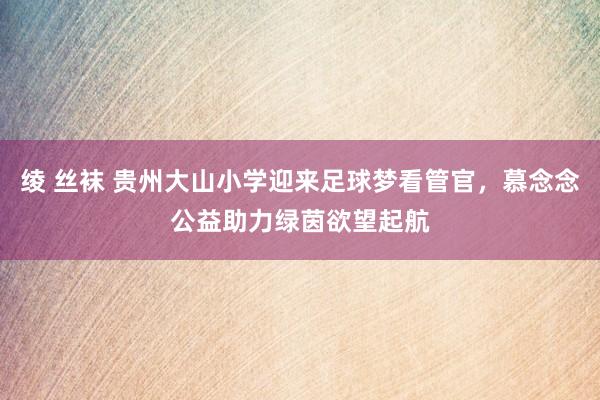 绫 丝袜 贵州大山小学迎来足球梦看管官，慕念念公益助力绿茵欲望起航